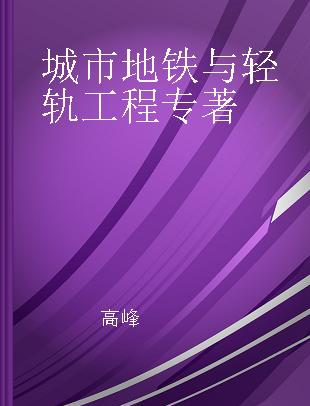 城市地铁与轻轨工程专著

高峰